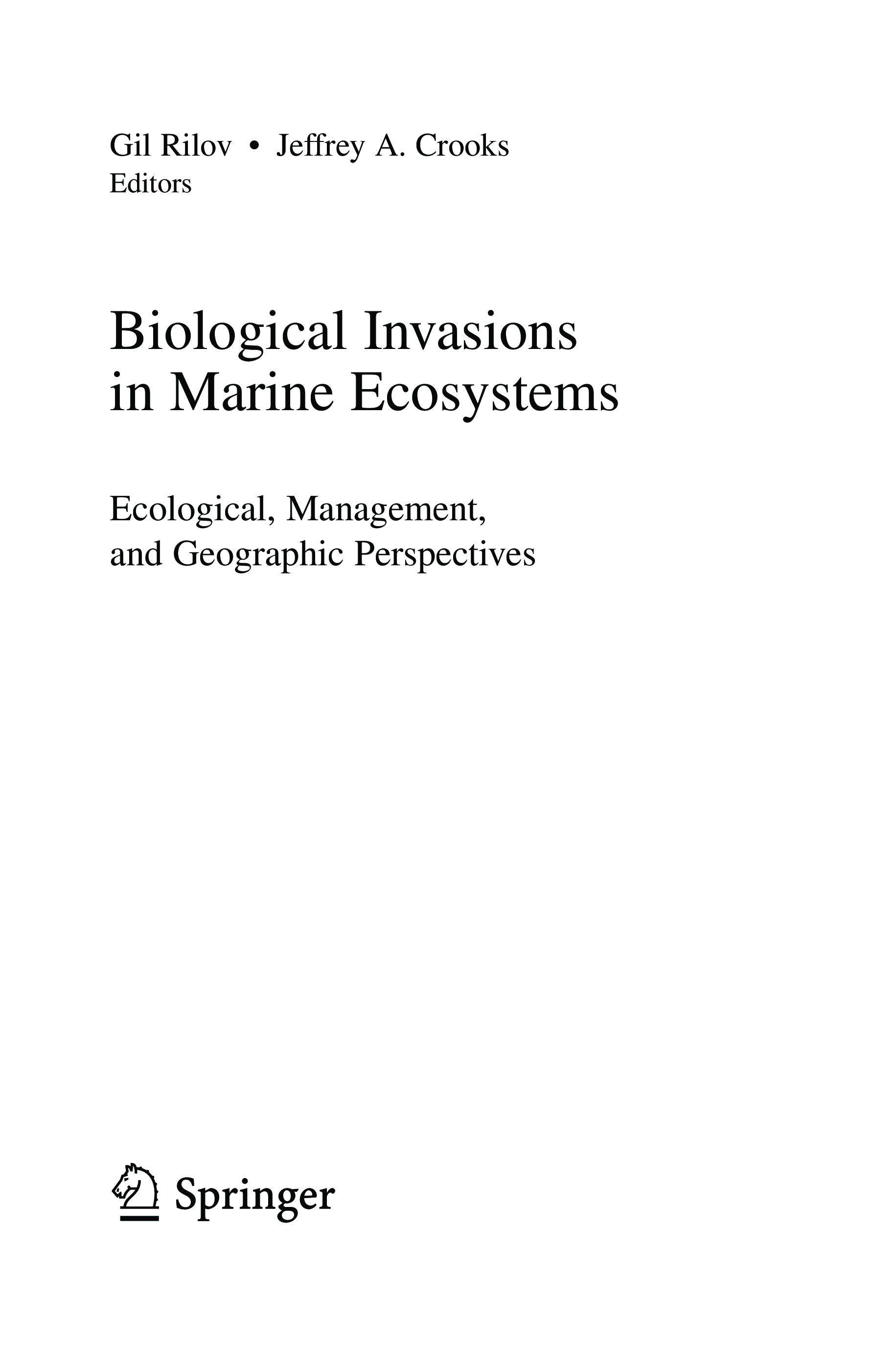 Gil Rilov • Jeffrey A. Crooks
Editors

Biological Invasions
in Marine Ecosystems

Ecological, Management,
and Geographic Perspectives

Springer